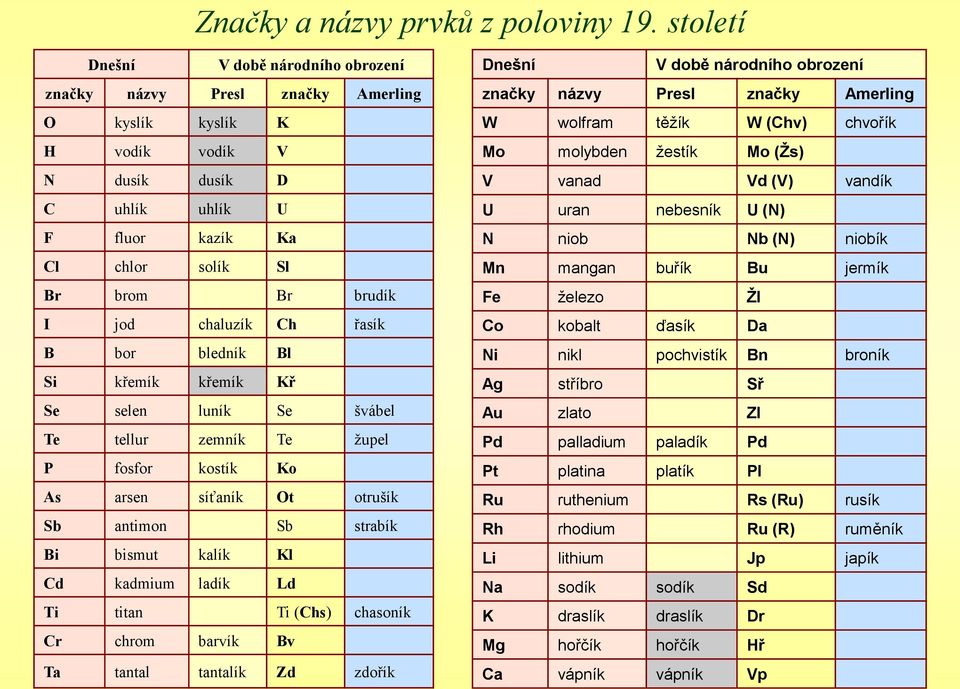 Značky a názvy prvků z poloviny 19. století

| Dnešní | | V době národního obrození | | |
|---|---|---|---|---|
| značky | názvy | Presl | značky | Amerling |
| O | kyslík | kyslík | K | |
| H | vodík | vodík | V | |
| N | dusík | dusík | D | |
| C | uhlík | uhlík | U | |
| F | fluor | kazík | Ka | |
| Cl | chlor | solík | Sl | |
| Br | brom | | Br | brudík |
| I | jod | chaluzík | Ch | řasík |
| B | bor | bledník | Bl | |
| Si | křemík | křemík | Kř | |
| Se | selen | luník | Se | švábel |
| Te | tellur | zemník | Te | župel |
| P | fosfor | kostík | Ko | |
| As | arsen | síťaník | Ot | otrušík |
| Sb | antimon | | Sb | strabík |
| Bi | bismut | kalík | Kl | |
| Cd | kadmium | ladík | Ld | |
| Ti | titan | | Ti (Chs) | chasoník |
| Cr | chrom | barvík | Bv | |
| Ta | tantal | tantalík | Zd | zdořík |

| Dnešní | | V době národního obrození | | |
|---|---|---|---|---|
| značky | názvy | Presl | značky | Amerling |
| W | wolfram | těžík | W (Chv) | chvořík |
| Mo | molybden | žestík | Mo (Žs) | |
| V | vanad | | Vd (V) | vandík |
| U | uran | nebesník | U (N) | |
| N | niob | | Nb (N) | niobík |
| Mn | mangan | buřík | Bu | jermík |
| Fe | železo | | Žl | |
| Co | kobalt | ďasík | Da | |
| Ni | nikl | pochvistík | Bn | broník |
| Ag | stříbro | | Sř | |
| Au | zlato | | Zl | |
| Pd | palladium | paladík | Pd | |
| Pt | platina | platík | Pl | |
| Ru | ruthenium | | Rs (Ru) | rusík |
| Rh | rhodium | | Ru (R) | ruměník |
| Li | lithium | | Jp | japík |
| Na | sodík | sodík | Sd | |
| K | draslík | draslík | Dr | |
| Mg | hořčík | hořčík | Hř | |
| Ca | vápník | vápník | Vp | |